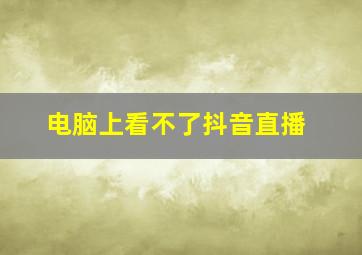 电脑上看不了抖音直播